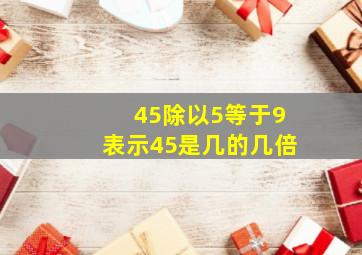 45除以5等于9
表示45是几的几倍